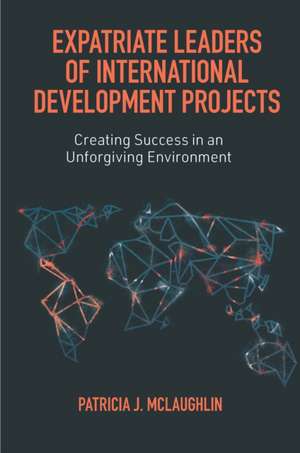 EXPATRIATE LEADERS OF INTERNATIONAL DEVELOPMENT PROJECTS

Creating Success in an Unforgiving Environment

PATRICIA J. MCLAUGHLIN